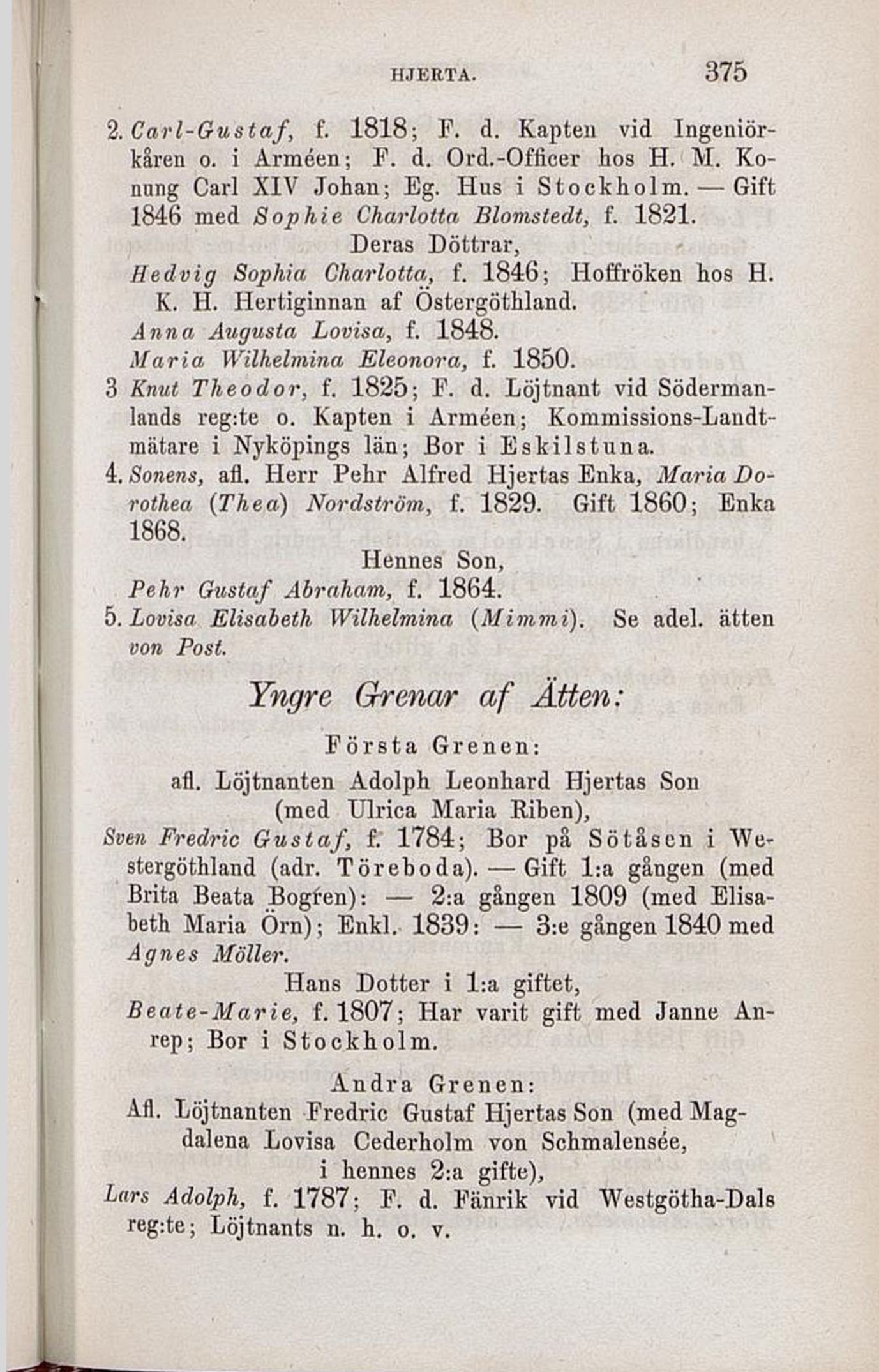 HJERTA. 375

2. Carl-Gustaf, f. 1818; F. d. Kapten vid Ingeniörkåren o. i Arméen; F. d. Ord.-Officer hos H. M. Konung Carl XIV Johan; Eg. Hus i Stockholm. — Gift 1846 med Sophie Charlotta Blomstedt, f. 1821.

Deras Döttrar,

Hedvig Sophia Charlotta, f. 1846; Hoffröken hos H. K. H. Hertiginnan af Östergöthland.

Anna Augusta Lovisa, f. 1848.

Maria Wilhelmina Eleonora, f. 1850.

3 Knut Theodor, f. 1825; F. d. Löjtnant vid Södermanlands reg:te o. Kapten i Arméen; Kommissions-Landtmätare i Nyköpings län; Bor i Eskilstuna.

4. Sonens, afl. Herr Pehr Alfred Hjertas Enka, Maria Dorothea (Thea) Nordström, f. 1829. Gift 1860; Enka 1868.

Hennes Son,

Pehr Gustaf Abraham, f. 1864.

5. Lovisa Elisabeth Wilhelmina (Mimmi). Se adel. ätten von Post.

Yngre Grenar af Ätten:

Första Grenen:

afl. Löjtnanten Adolph Leonhard Hjertas Son (med Ulrica Maria Riben),

Sven Fredric Gustaf, f. 1784; Bor på Sötåsen i Westergöthland (adr. Töreboda). — Gift 1:a gången (med Brita Beata Bogren): — 2:a gången 1809 (med Elisabeth Maria Örn); Enkl. 1839: — 3:e gången 1840 med Agnes Möller.

Hans Dotter i 1:a giftet,

Beate-Marie, f. 1807; Har varit gift med Janne Anrep; Bor i Stockholm.

Andra Grenen:

Afl. Löjtnanten Fredric Gustaf Hjertas Son (med Magdalena Lovisa Cederholm von Schmalensée, i hennes 2:a gifte),

Lars Adolph, f. 1787; F. d. Fänrik vid Westgötha-Dals reg:te; Löjtnants n. h. o. v.